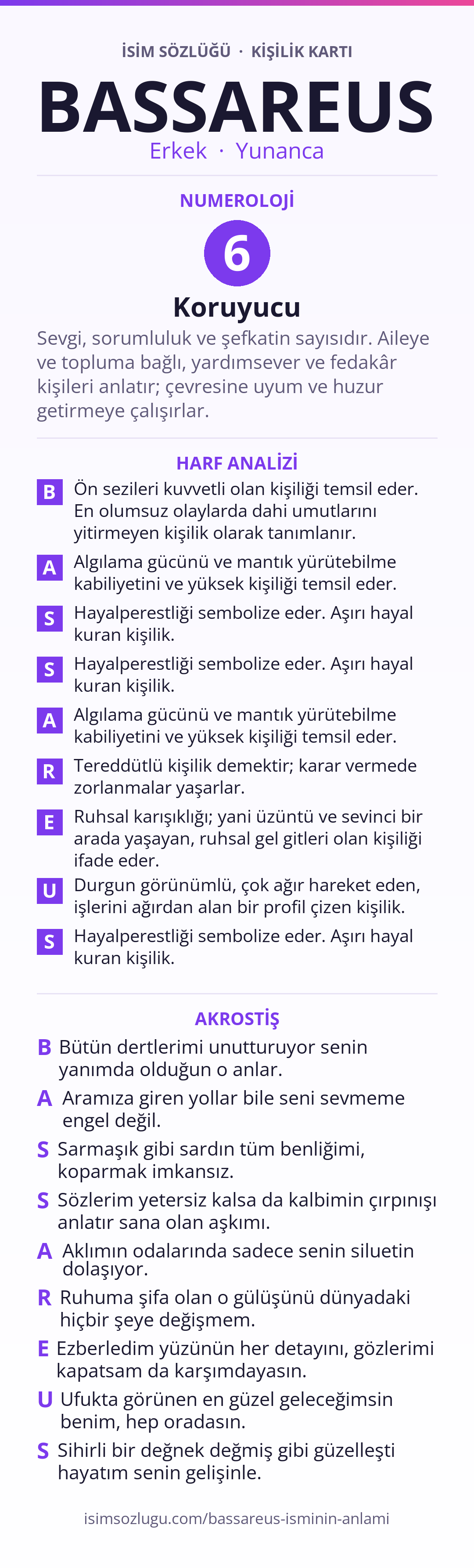 İSİM SÖZLÜĞÜ · KİŞİLİK KARTI

BASSAREUS

Erkek · Yunanca

NUMEROLOJİ

6

Koruyucu

Sevgi, sorumluluk ve şefkatin sayısıdır. Aileye ve topluma bağlı, yardımsever ve fedakâr kişileri anlatır; çevresine uyum ve huzur getirmeye çalışırlar.

HARF ANALİZİ

B Ön sezileri kuvvetli olan kişiliği temsil eder. En olumsuz olaylarda dahi umutlarını yitirmeyen kişilik olarak tanımlanır.

A Algılama gücünü ve mantık yürütebilme kabiliyetini ve yüksek kişiliği temsil eder.

S Hayalperestliği sembolize eder. Aşırı hayal kuran kişilik.

S Hayalperestliği sembolize eder. Aşırı hayal kuran kişilik.

A Algılama gücünü ve mantık yürütebilme kabiliyetini ve yüksek kişiliği temsil eder.

R Tereddütlü kişilik demektir; karar vermede zorlanmalar yaşarlar.

E Ruhsal karışıklığı; yani üzüntü ve sevinci bir arada yaşayan, ruhsal gel gitleri olan kişiliği ifade eder.

U Durgun görünümlü, çok ağır hareket eden, işlerini ağırdan alan bir profil çizen kişilik.

S Hayalperestliği sembolize eder. Aşırı hayal kuran kişilik.

AKROSTİŞ

B Bütün dertlerimi unutturuyor senin yanımda olduğun o anlar.

A Aramıza giren yollar bile seni sevmeme engel değil.

S Sarmaşık gibi sardın tüm benliğimi, koparmak imkansız.

S Sözlerim yetersiz kalsa da kalbimin çırpınışı anlatır sana olan aşkımı.

A Aklımın odalarında sadece senin siluetin dolaşıyor.

R Ruhuma şifa olan o gülüşünü dünyadaki hiçbir şeye değişmem.

E Ezberledim yüzünün her detayını, gözlerimi kapatsam da karşımdayasın.

U Ufukta görünen en güzel geleceğimsin benim, hep oradasın.

S Sihirli bir değnek değmiş gibi güzelleşti hayatım senin gelişinle.

isimsozlugu.com/bassareus-isminin-anlami